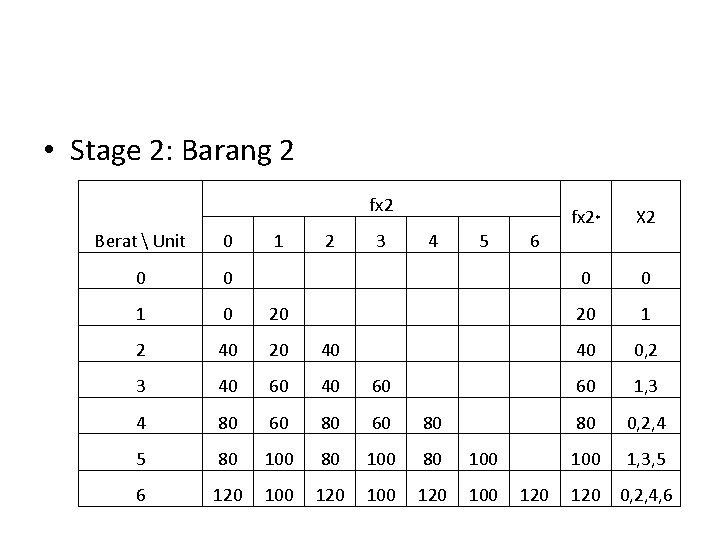 • Stage 2: Barang 2

| Berat \ Unit | fx2 | | | | | | | fx2* | X2 |
|---|---|---|---|---|---|---|---|---|---|
| | 0 | 1 | 2 | 3 | 4 | 5 | 6 | | |
| 0 | 0 | | | | | | | 0 | 0 |
| 1 | 0 | 20 | | | | | | 20 | 1 |
| 2 | 40 | 20 | 40 | | | | | 40 | 0,2 |
| 3 | 40 | 60 | 40 | 60 | | | | 60 | 1,3 |
| 4 | 80 | 60 | 80 | 60 | 80 | | | 80 | 0,2,4 |
| 5 | 80 | 100 | 80 | 100 | 80 | 100 | | 100 | 1,3,5 |
| 6 | 120 | 100 | 120 | 100 | 120 | 100 | 120 | 120 | 0,2,4,6 |